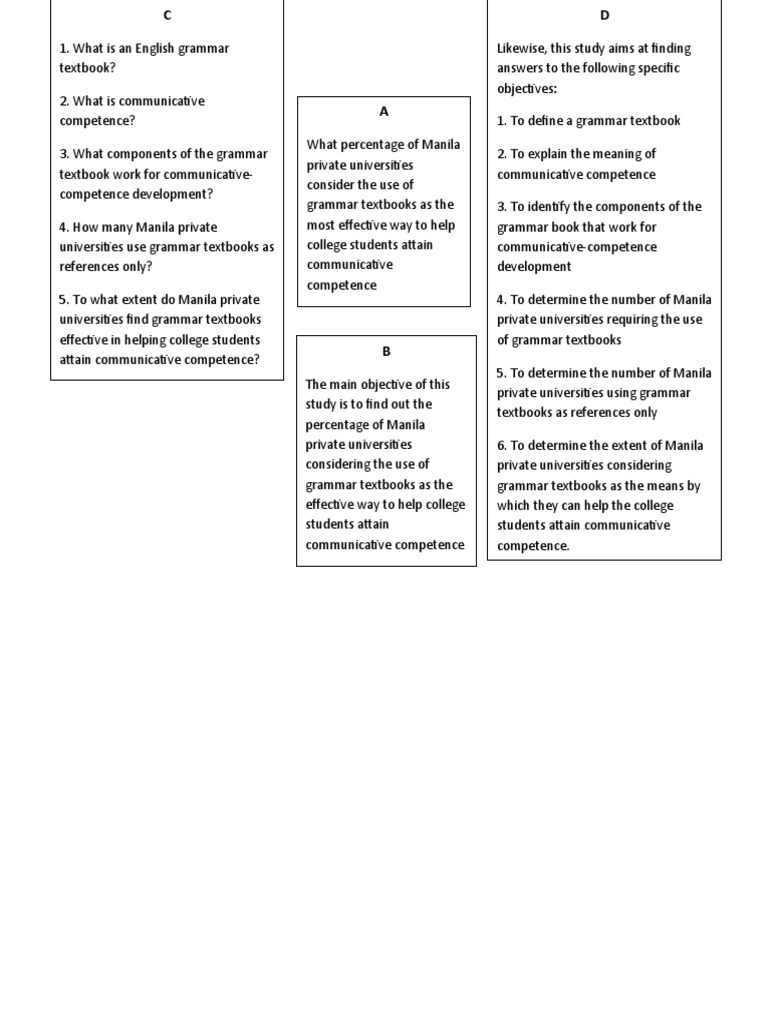 C

1. What is an English grammar textbook?

2. What is communicative competence?

3. What components of the grammar textbook work for communicative-competence development?

4. How many Manila private universities use grammar textbooks as references only?

5. To what extent do Manila private universities find grammar textbooks effective in helping college students attain communicative competence?

A

What percentage of Manila private universities consider the use of grammar textbooks as the most effective way to help college students attain communicative competence

B

The main objective of this study is to find out the percentage of Manila private universities considering the use of grammar textbooks as the effective way to help college students attain communicative competence

D

Likewise, this study aims at finding answers to the following specific objectives:

1. To define a grammar textbook

2. To explain the meaning of communicative competence

3. To identify the components of the grammar book that work for communicative-competence development

4. To determine the number of Manila private universities requiring the use of grammar textbooks

5. To determine the number of Manila private universities using grammar textbooks as references only

6. To determine the extent of Manila private universities considering grammar textbooks as the means by which they can help the college students attain communicative competence.